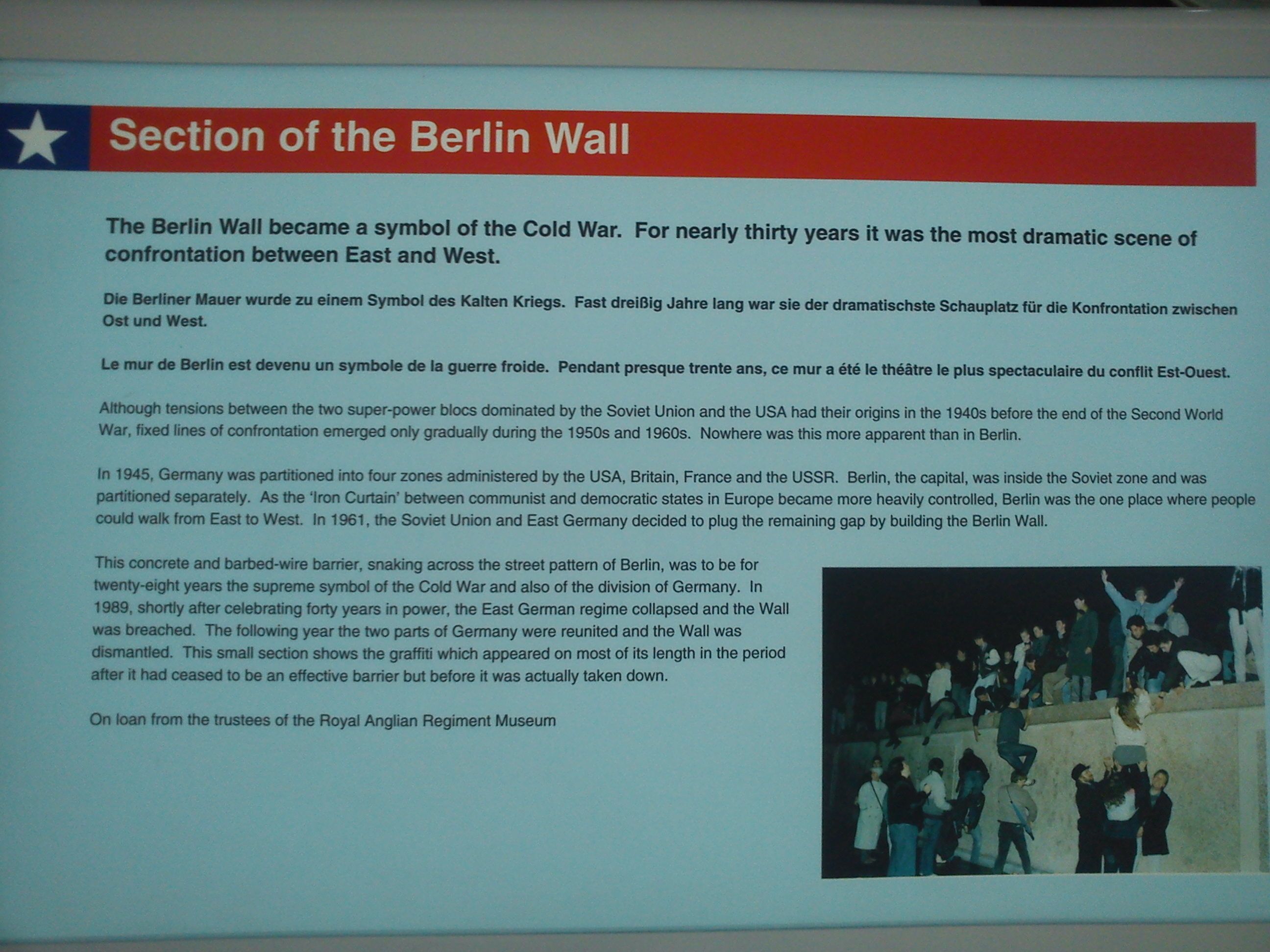 Section of the Berlin Wall

The Berlin Wall became a symbol of the Cold War. For nearly thirty years it was the most dramatic scene of confrontation between East and West.

Die Berliner Mauer wurde zu einem Symbol des Kalten Kriegs. Fast dreißig Jahre lang war sie der dramatischste Schauplatz für die Konfrontation zwischen Ost und West.

Le mur de Berlin est devenu un symbole de la guerre froide. Pendant presque trente ans, ce mur a été le théâtre le plus spectaculaire du conflit Est-Ouest.

Although tensions between the two super-power blocs dominated by the Soviet Union and the USA had their origins in the 1940s before the end of the Second World War, fixed lines of confrontation emerged only gradually during the 1950s and 1960s. Nowhere was this more apparent than in Berlin.

In 1945, Germany was partitioned into four zones administered by the USA, Britain, France and the USSR. Berlin, the capital, was inside the Soviet zone and was partitioned separately. As the 'Iron Curtain' between communist and democratic states in Europe became more heavily controlled, Berlin was the one place where people could walk from East to West. In 1961, the Soviet Union and East Germany decided to plug the remaining gap by building the Berlin Wall.

This concrete and barbed-wire barrier, snaking across the street pattern of Berlin, was to be for twenty-eight years the supreme symbol of the Cold War and also of the division of Germany. In 1989, shortly after celebrating forty years in power, the East German regime collapsed and the Wall was breached. The following year the two parts of Germany were reunited and the Wall was dismantled. This small section shows the graffiti which appeared on most of its length in the period after it had ceased to be an effective barrier but before it was actually taken down.

On loan from the trustees of the Royal Anglian Regiment Museum